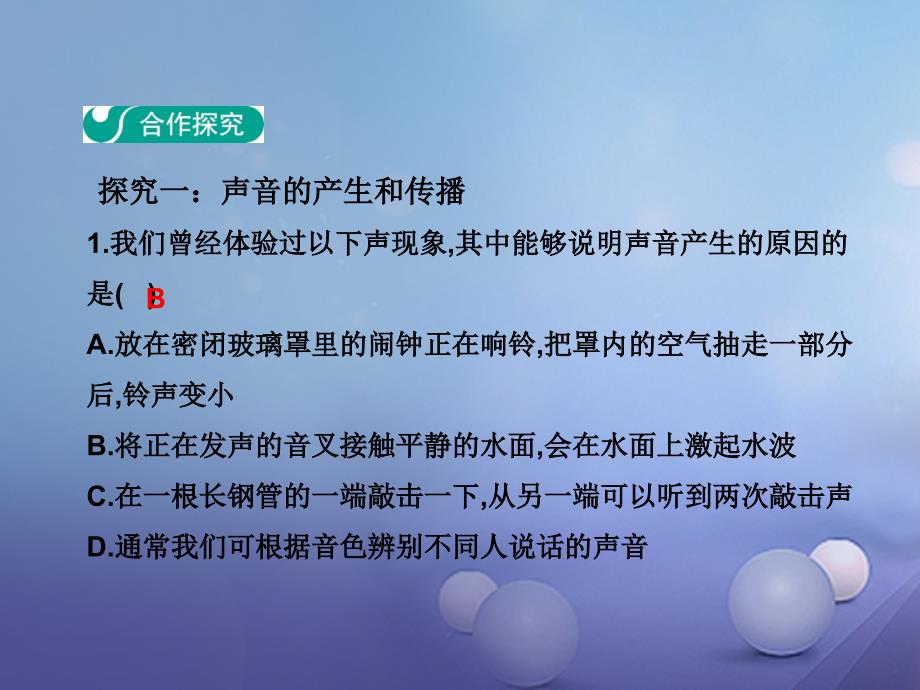 合作探究

探究一：声音的产生和传播

1.我们曾经体验过以下声现象,其中能够说明声音产生的原因的是( B )

A.放在密闭玻璃罩里的闹钟正在响铃,把罩内的空气抽走一部分后,铃声变小

B.将正在发声的音叉接触平静的水面,会在水面上激起水波

C.在一根长钢管的一端敲击一下,从另一端可以听到两次敲击声

D.通常我们可根据音色辨别不同人说话的声音